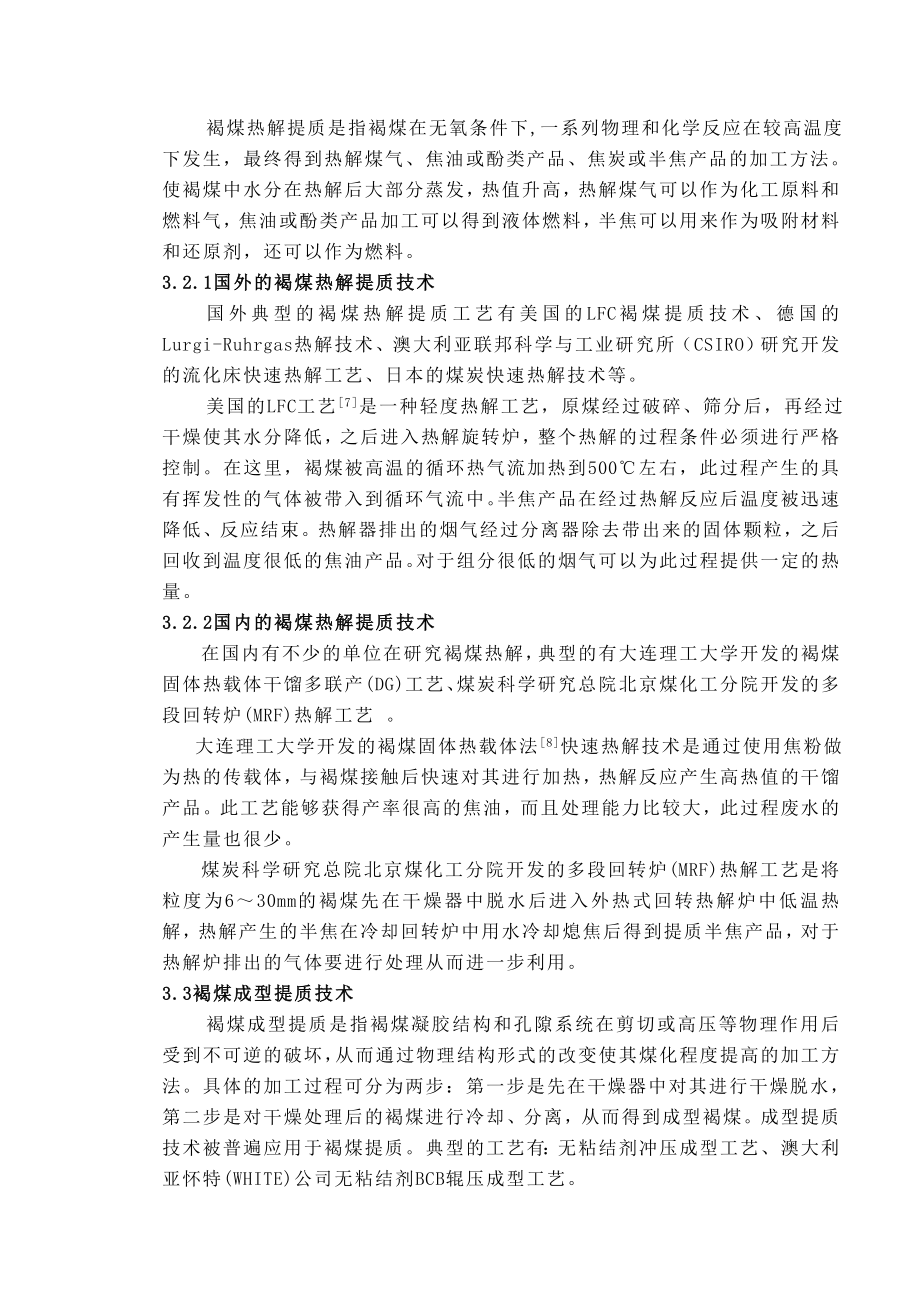 褐煤热解提质是指褐煤在无氧条件下,一系列物理和化学反应在较高温度下发生，最终得到热解煤气、焦油或酚类产品、焦炭或半焦产品的加工方法。使褐煤中水分在热解后大部分蒸发，热值升高，热解煤气可以作为化工原料和燃料气，焦油或酚类产品加工可以得到液体燃料，半焦可以用来作为吸附材料和还原剂，还可以作为燃料。

3.2.1国外的褐煤热解提质技术

国外典型的褐煤热解提质工艺有美国的LFC褐煤提质技术、德国的Lurgi-Ruhrgas热解技术、澳大利亚联邦科学与工业研究所（CSIRO）研究开发的流化床快速热解工艺、日本的煤炭快速热解技术等。

美国的LFC工艺$^{[7]}$是一种轻度热解工艺，原煤经过破碎、筛分后，再经过干燥使其水分降低，之后进入热解旋转炉，整个热解的过程条件必须进行严格控制。在这里，褐煤被高温的循环热气流加热到500℃左右，此过程产生的具有挥发性的气体被带入到循环气流中。半焦产品在经过热解反应后温度被迅速降低、反应结束。热解器排出的烟气经过分离器除去带出来的固体颗粒，之后回收到温度很低的焦油产品。对于组分很低的烟气可以为此过程提供一定的热量。

3.2.2国内的褐煤热解提质技术

在国内有不少的单位在研究褐煤热解，典型的有大连理工大学开发的褐煤固体热载体干馏多联产(DG)工艺、煤炭科学研究总院北京煤化工分院开发的多段回转炉(MRF)热解工艺 。

大连理工大学开发的褐煤固体热载体法$^{[8]}$快速热解技术是通过使用焦粉做为热的传载体，与褐煤接触后快速对其进行加热，热解反应产生高热值的干馏产品。此工艺能够获得产率很高的焦油，而且处理能力比较大，此过程废水的产生量也很少。

煤炭科学研究总院北京煤化工分院开发的多段回转炉(MRF)热解工艺是将粒度为6～30mm的褐煤先在干燥器中脱水后进入外热式回转热解炉中低温热解，热解产生的半焦在冷却回转炉中用水冷却熄焦后得到提质半焦产品，对于热解炉排出的气体要进行处理从而进一步利用。

3.3褐煤成型提质技术

褐煤成型提质是指褐煤凝胶结构和孔隙系统在剪切或高压等物理作用后受到不可逆的破坏,从而通过物理结构形式的改变使其煤化程度提高的加工方法。具体的加工过程可分为两步：第一步是先在干燥器中对其进行干燥脱水，第二步是对干燥处理后的褐煤进行冷却、分离，从而得到成型褐煤。成型提质技术被普遍应用于褐煤提质。典型的工艺有：无粘结剂冲压成型工艺、澳大利亚怀特(WHITE)公司无粘结剂BCB辊压成型工艺。